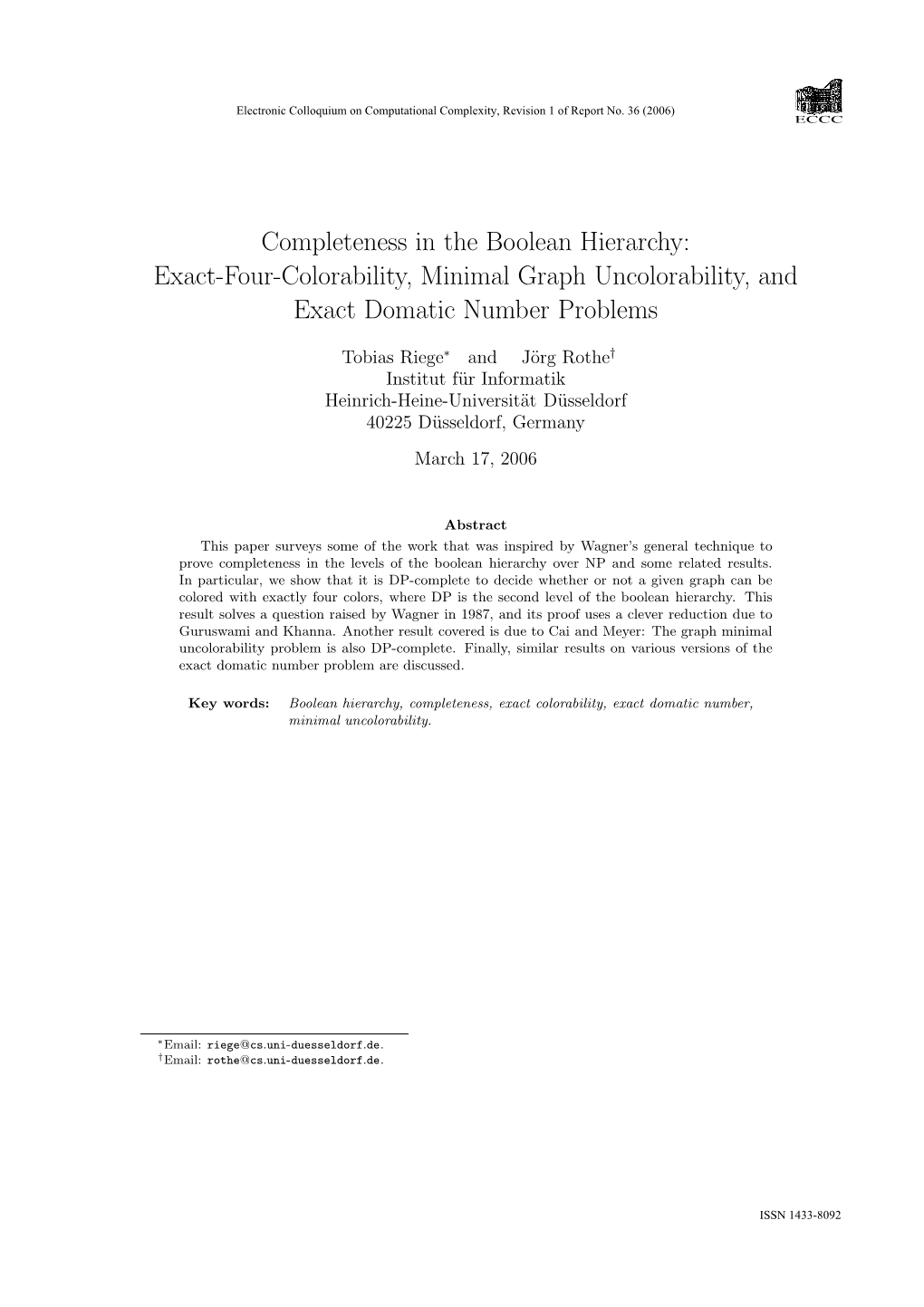 Electronic Colloquium on Computational Complexity, Revision 1 of Report No. 36 (2006)

ECCC

Completeness in the Boolean Hierarchy: Exact-Four-Colorability, Minimal Graph Uncolorability, and Exact Domatic Number Problems

Tobias Riege$^*$ and Jörg Rothe$^\dagger$
Institut für Informatik
Heinrich-Heine-Universität Düsseldorf
40225 Düsseldorf, Germany

March 17, 2006

Abstract

This paper surveys some of the work that was inspired by Wagner's general technique to prove completeness in the levels of the boolean hierarchy over NP and some related results. In particular, we show that it is DP-complete to decide whether or not a given graph can be colored with exactly four colors, where DP is the second level of the boolean hierarchy. This result solves a question raised by Wagner in 1987, and its proof uses a clever reduction due to Guruswami and Khanna. Another result covered is due to Cai and Meyer: The graph minimal uncolorability problem is also DP-complete. Finally, similar results on various versions of the exact domatic number problem are discussed.

Key words: Boolean hierarchy, completeness, exact colorability, exact domatic number, minimal uncolorability.

$^*$Email: riege@cs.uni-duesseldorf.de.
$^\dagger$Email: rothe@cs.uni-duesseldorf.de.

ISSN 1433-8092